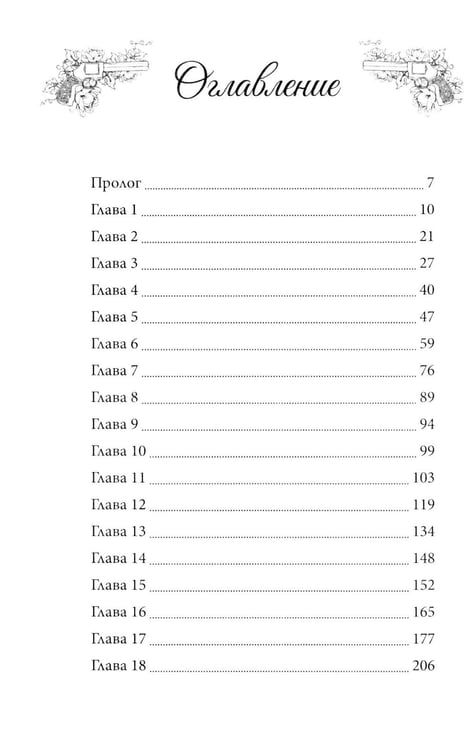 Оглавление

Пролог 7
Глава 1 10
Глава 2 21
Глава 3 27
Глава 4 40
Глава 5 47
Глава 6 59
Глава 7 76
Глава 8 89
Глава 9 94
Глава 10 99
Глава 11 103
Глава 12 119
Глава 13 134
Глава 14 148
Глава 15 152
Глава 16 165
Глава 17 177
Глава 18 206